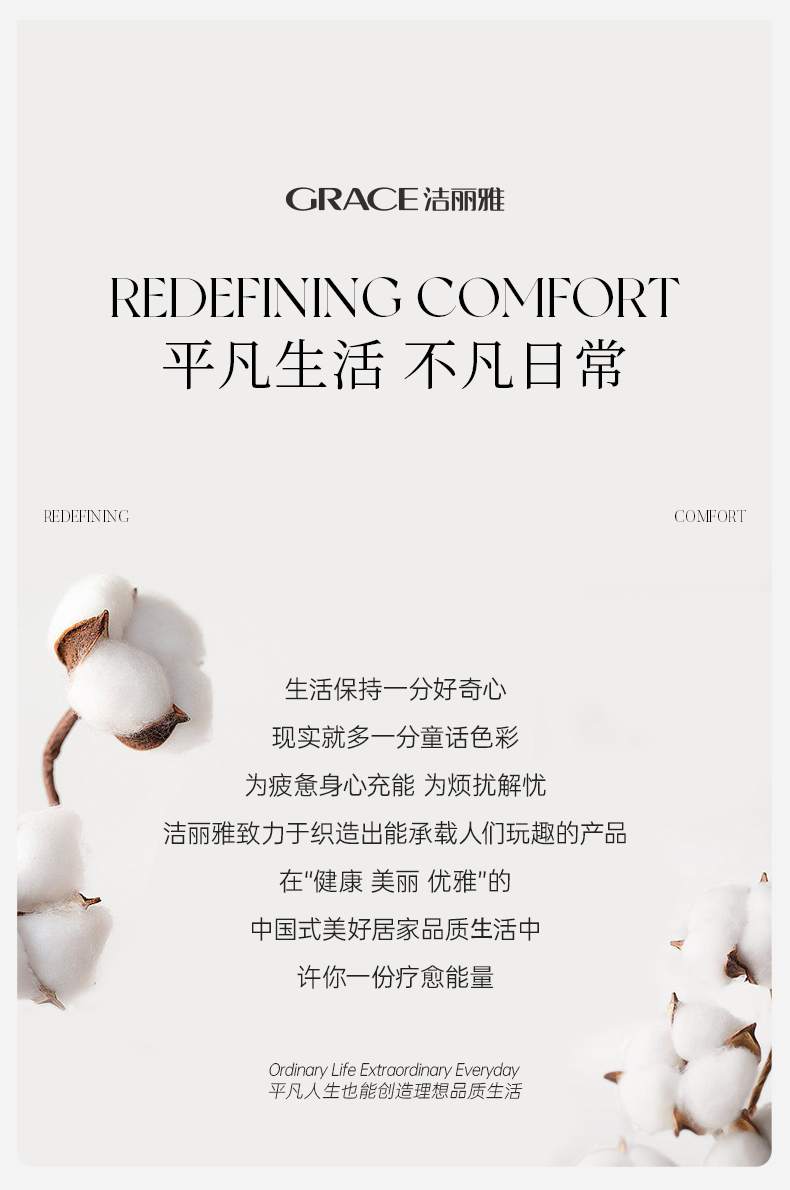 GRACE洁丽雅

REDEFINING COMFORT
平凡生活 不凡日常

REDEFINING

COMFORT

生活保持一分好奇心
现实就多一分童话色彩
为疲惫身心充能 为烦扰解忧
洁丽雅致力于织造出能承载人们玩趣的产品
在“健康 美丽 优雅”的
中国式美好居家品质生活中
许你一份疗愈能量

Ordinary Life Extraordinary Everyday
平凡人生也能创造理想品质生活